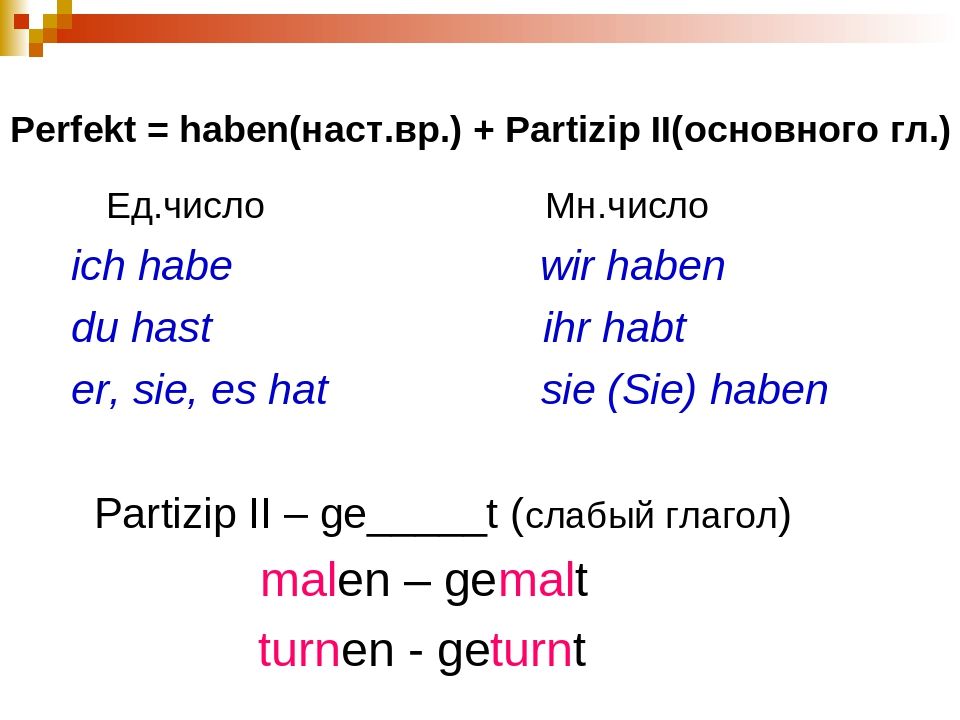 Perfekt = haben(наст.вр.) + Partizip II(основного гл.)

Ед.число

ich habe

du hast

er, sie, es hat

Мн.число

wir haben

ihr habt

sie (Sie) haben

Partizip II – ge_____t (слабый глагол)

malen – gemalt

turnen - geturnt